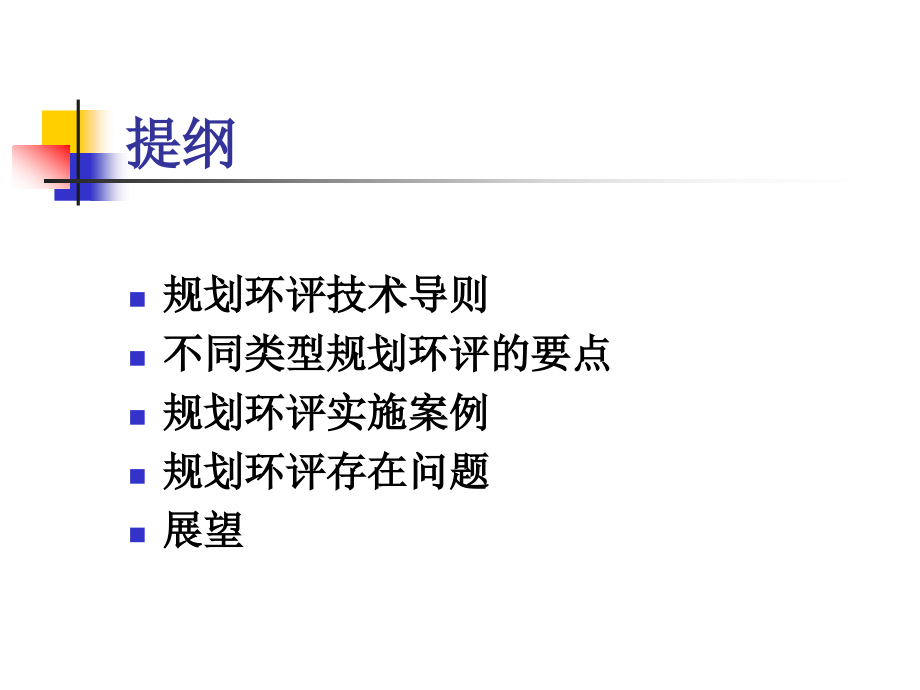 提纲

- 规划环评技术导则
- 不同类型规划环评的要点
- 规划环评实施案例
- 规划环评存在问题
- 展望